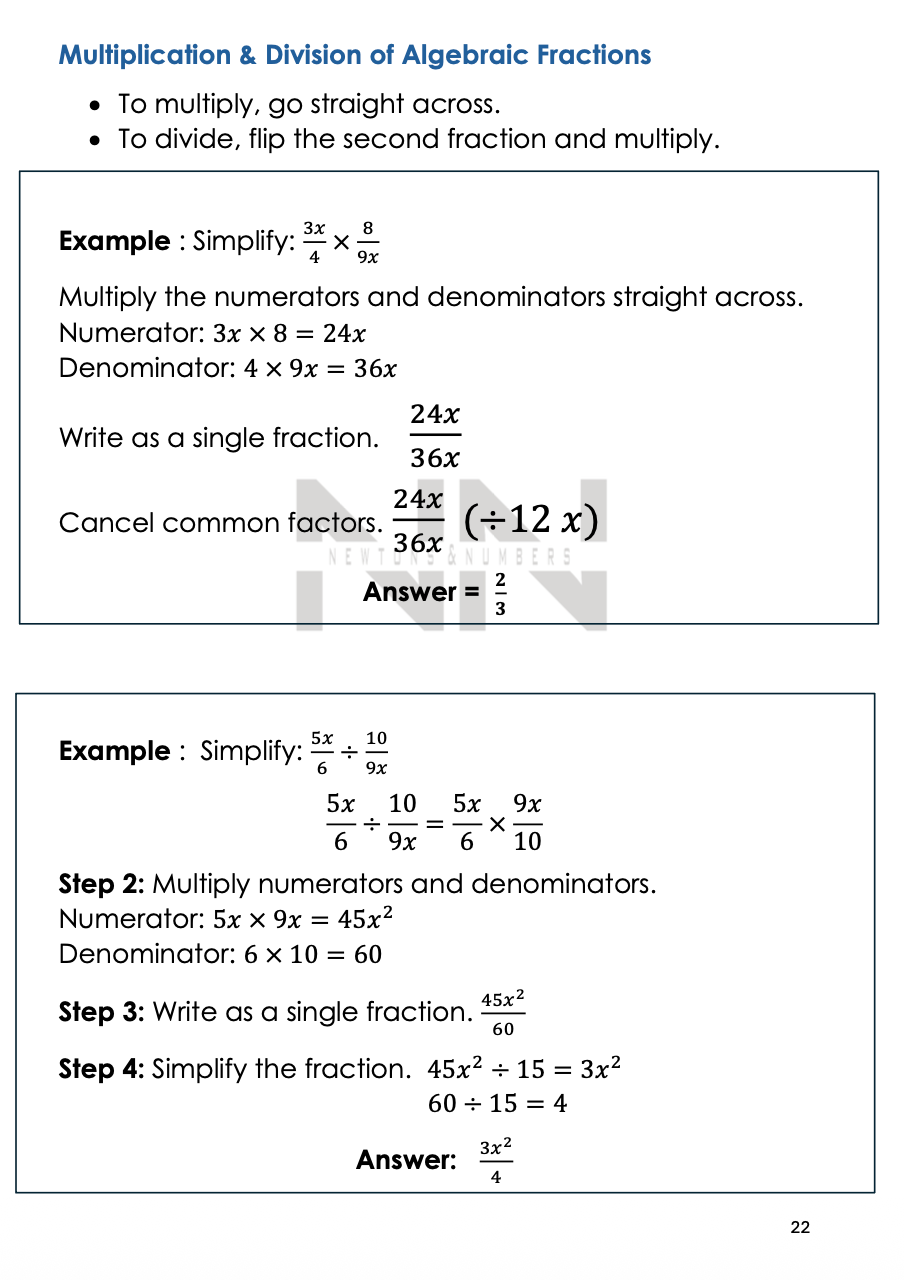 Multiplication & Division of Algebraic Fractions

• To multiply, go straight across.
• To divide, flip the second fraction and multiply.

Example : Simplify: $\frac{3x}{4} \times \frac{8}{9x}$

Multiply the numerators and denominators straight across.
Numerator: $3x \times 8 = 24x$
Denominator: $4 \times 9x = 36x$

Write as a single fraction. $\frac{24x}{36x}$

Cancel common factors. $\frac{24x}{36x}$ $(\div 12\ x)$

Answer = $\frac{2}{3}$

Example : Simplify: $\frac{5x}{6} \div \frac{10}{9x}$

$\frac{5x}{6} \div \frac{10}{9x} = \frac{5x}{6} \times \frac{9x}{10}$

Step 2: Multiply numerators and denominators.
Numerator: $5x \times 9x = 45x^2$
Denominator: $6 \times 10 = 60$

Step 3: Write as a single fraction. $\frac{45x^2}{60}$

Step 4: Simplify the fraction. $45x^2 \div 15 = 3x^2$
$60 \div 15 = 4$

Answer: $\frac{3x^2}{4}$

22

NEWTONS & NUMBERS